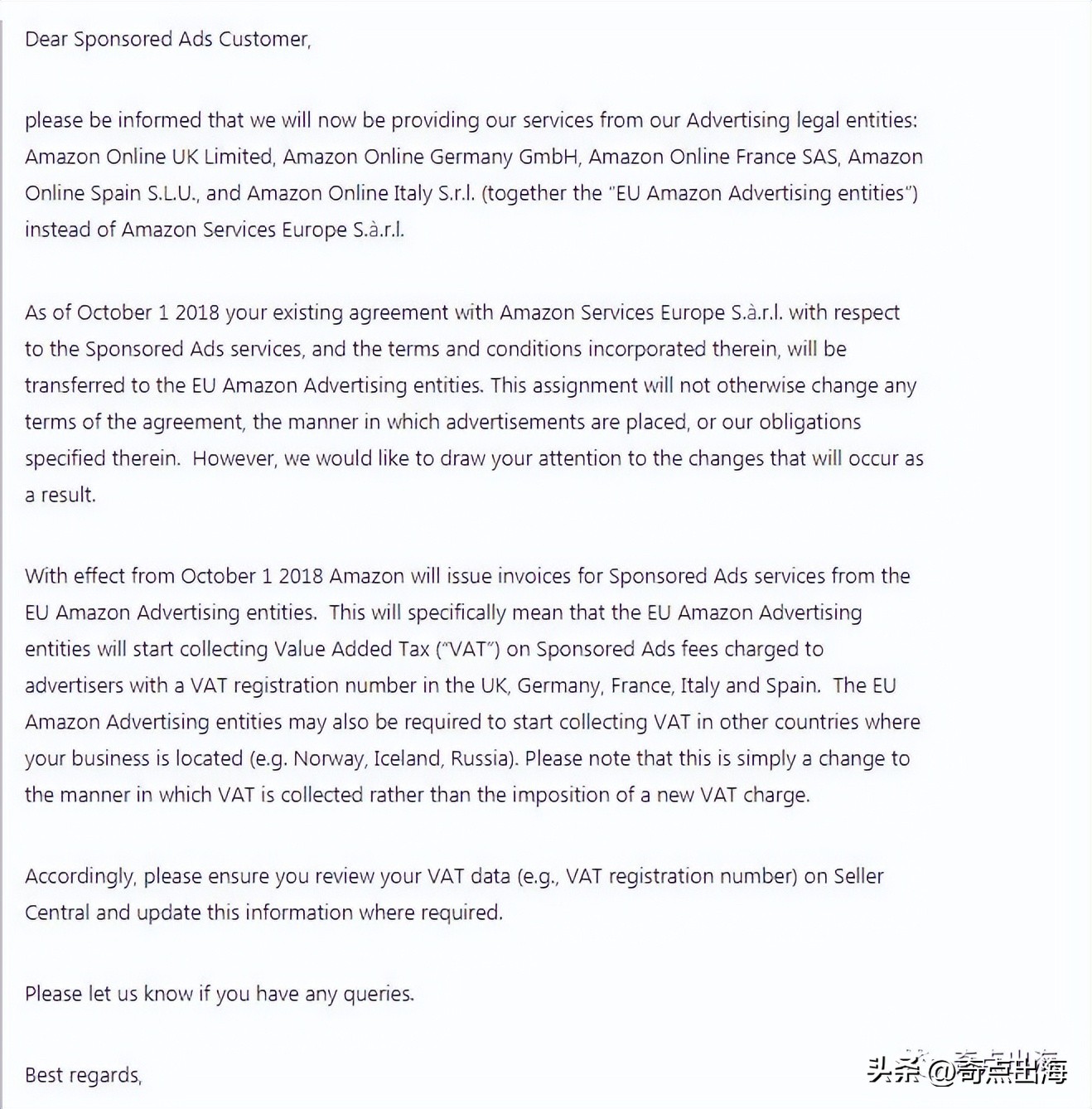 Dear Sponsored Ads Customer,

please be informed that we will now be providing our services from our Advertising legal entities: Amazon Online UK Limited, Amazon Online Germany GmbH, Amazon Online France SAS, Amazon Online Spain S.L.U., and Amazon Online Italy S.r.l. (together the "EU Amazon Advertising entities") instead of Amazon Services Europe S.à.r.l.

As of October 1 2018 your existing agreement with Amazon Services Europe S.à.r.l. with respect to the Sponsored Ads services, and the terms and conditions incorporated therein, will be transferred to the EU Amazon Advertising entities. This assignment will not otherwise change any terms of the agreement, the manner in which advertisements are placed, or our obligations specified therein. However, we would like to draw your attention to the changes that will occur as a result.

With effect from October 1 2018 Amazon will issue invoices for Sponsored Ads services from the EU Amazon Advertising entities. This will specifically mean that the EU Amazon Advertising entities will start collecting Value Added Tax ("VAT") on Sponsored Ads fees charged to advertisers with a VAT registration number in the UK, Germany, France, Italy and Spain. The EU Amazon Advertising entities may also be required to start collecting VAT in other countries where your business is located (e.g. Norway, Iceland, Russia). Please note that this is simply a change to the manner in which VAT is collected rather than the imposition of a new VAT charge.

Accordingly, please ensure you review your VAT data (e.g., VAT registration number) on Seller Central and update this information where required.

Please let us know if you have any queries.

Best regards,

头条 @奇点出海